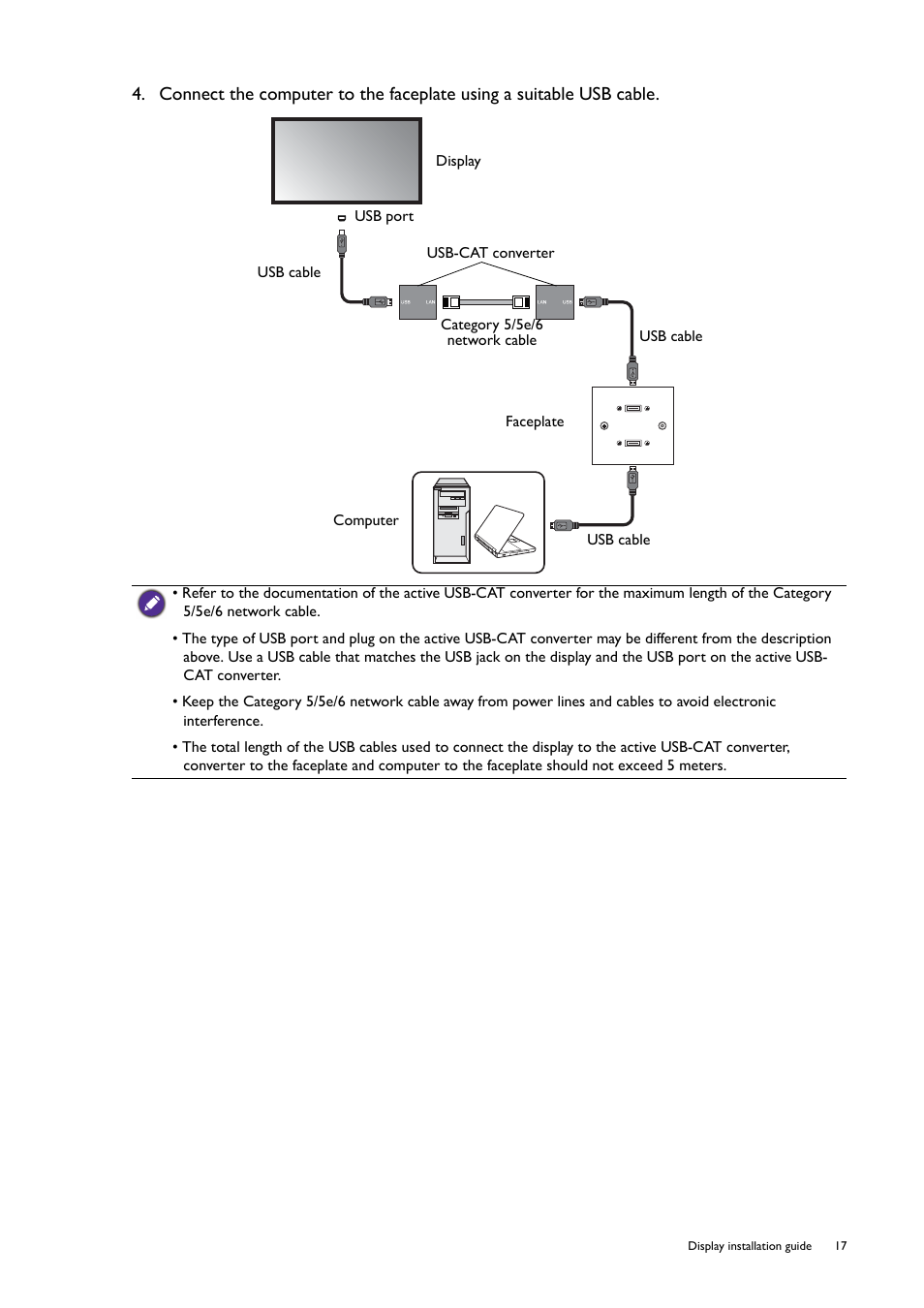 4. Connect the computer to the faceplate using a suitable USB cable.

Display

USB port

USB cable

USB-CAT converter

USB LAN

LAN USB

Category 5/5e/6 network cable

USB cable

Faceplate

Computer

USB cable

• Refer to the documentation of the active USB-CAT converter for the maximum length of the Category 5/5e/6 network cable.

• The type of USB port and plug on the active USB-CAT converter may be different from the description above. Use a USB cable that matches the USB jack on the display and the USB port on the active USB-CAT converter.

• Keep the Category 5/5e/6 network cable away from power lines and cables to avoid electronic interference.

• The total length of the USB cables used to connect the display to the active USB-CAT converter, converter to the faceplate and computer to the faceplate should not exceed 5 meters.

Display installation guide 17